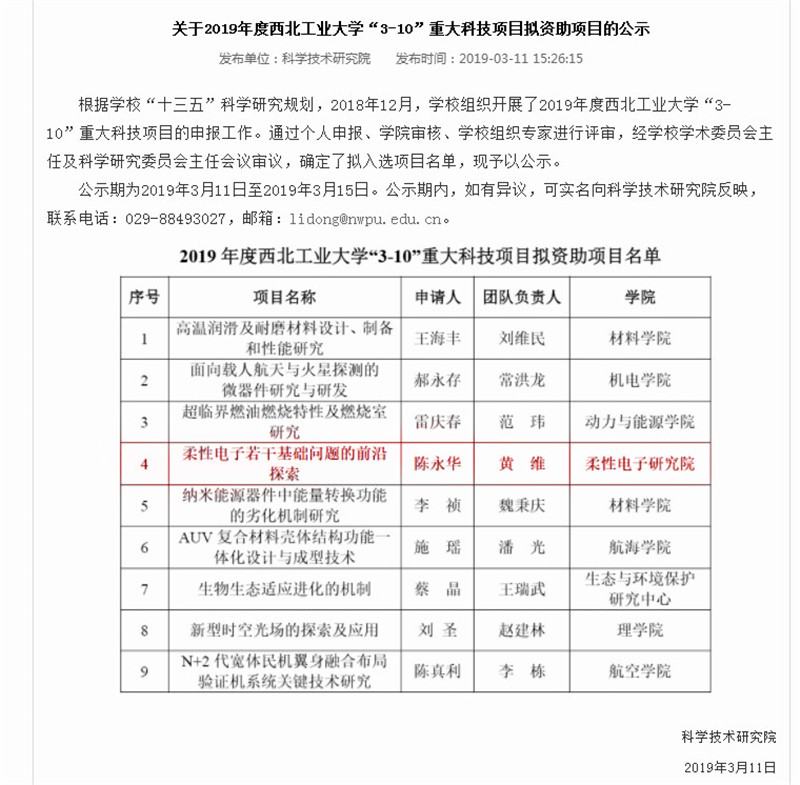 关于2019年度西北工业大学“3-10”重大科技项目拟资助项目的公示

发布单位：科学技术研究院　发布时间：2019-03-11 15:26:15

根据学校“十三五”科学研究规划，2018年12月，学校组织开展了2019年度西北工业大学“3-10”重大科技项目的申报工作。通过个人申报、学院审核、学校组织专家进行评审，经学校学术委员会主任及科学研究委员会主任会议审议，确定了拟入选项目名单，现予以公示。

公示期为2019年3月11日至2019年3月15日。公示期内，如有异议，可实名向科学技术研究院反映，联系电话：029-88493027，邮箱：lidong@nwpu.edu.cn。

2019 年度西北工业大学“3-10”重大科技项目拟资助项目名单

| 序号 | 项目名称 | 申请人 | 团队负责人 | 学院 |
|---|---|---|---|---|
| 1 | 高温润滑及耐磨材料设计、制备和性能研究 | 王海丰 | 刘维民 | 材料学院 |
| 2 | 面向载人航天与火星探测的微器件研究与研发 | 郝永存 | 常洪龙 | 机电学院 |
| 3 | 超临界燃油燃烧特性及燃烧室研究 | 雷庆春 | 范　玮 | 动力与能源学院 |
| 4 | 柔性电子若干基础问题的前沿探索 | 陈永华 | 黄　维 | 柔性电子研究院 |
| 5 | 纳米能源器件中能量转换功能的劣化机制研究 | 李　祯 | 魏秉庆 | 材料学院 |
| 6 | AUV 复合材料壳体结构功能一体化设计与成型技术 | 施　瑶 | 潘　光 | 航海学院 |
| 7 | 生物生态适应进化的机制 | 蔡　晶 | 王瑞武 | 生态与环境保护研究中心 |
| 8 | 新型时空光场的探索及应用 | 刘　圣 | 赵建林 | 理学院 |
| 9 | N+2 代宽体民机翼身融合布局验证机系统关键技术研究 | 陈真利 | 李　栋 | 航空学院 |

科学技术研究院

2019年3月11日